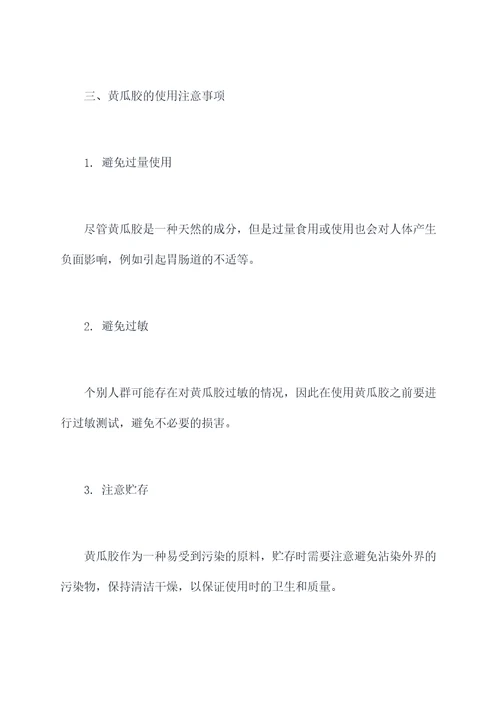 三、黄瓜胶的使用注意事项

1. 避免过量使用

尽管黄瓜胶是一种天然的成分，但是过量食用或使用也会对人体产生负面影响，例如引起胃肠道的不适等。

2. 避免过敏

个别人群可能存在对黄瓜胶过敏的情况，因此在使用黄瓜胶之前要进行过敏测试，避免不必要的损害。

3. 注意贮存

黄瓜胶作为一种易受到污染的原料，贮存时需要注意避免沾染外界的污染物，保持清洁干燥，以保证使用时的卫生和质量。